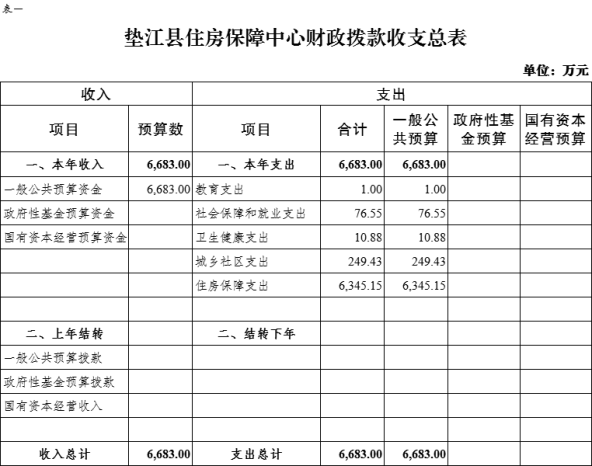 表一

垫江县住房保障中心财政拨款收支总表

单位：万元

| 收入 | | 支出 | | | | |
|---|---|---|---|---|---|---|
| 项目 | 预算数 | 项目 | 合计 | 一般公共预算 | 政府性基金预算 | 国有资本经营预算 |
| 一、本年收入 | 6,683.00 | 一、本年支出 | 6,683.00 | 6,683.00 | | |
| 一般公共预算资金 | 6,683.00 | 教育支出 | 1.00 | 1.00 | | |
| 政府性基金预算资金 | | 社会保障和就业支出 | 76.55 | 76.55 | | |
| 国有资本经营预算资金 | | 卫生健康支出 | 10.88 | 10.88 | | |
| | | 城乡社区支出 | 249.43 | 249.43 | | |
| | | 住房保障支出 | 6,345.15 | 6,345.15 | | |
| | | | | | | |
| 二、上年结转 | | 二、结转下年 | | | | |
| 一般公共预算拨款 | | | | | | |
| 政府性基金预算拨款 | | | | | | |
| 国有资本经营收入 | | | | | | |
| | | | | | | |
| 收入总计 | 6,683.00 | 支出总计 | 6,683.00 | 6,683.00 | | |